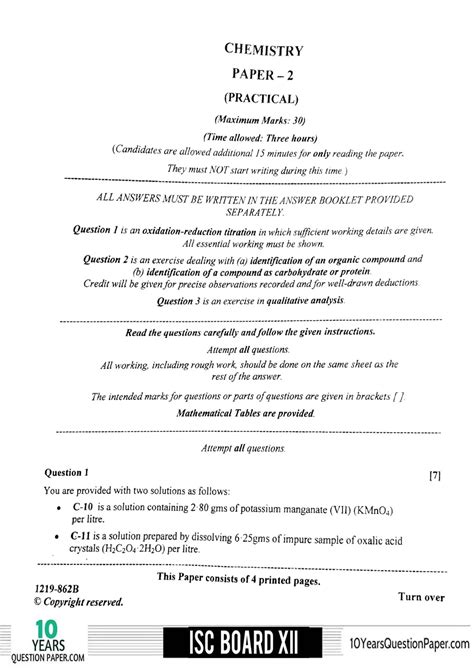 CHEMISTRY

PAPER – 2

(PRACTICAL)

(Maximum Marks: 30)

(Time allowed: Three hours)

(Candidates are allowed additional 15 minutes for only reading the paper. They must NOT start writing during this time.)

ALL ANSWERS MUST BE WRITTEN IN THE ANSWER BOOKLET PROVIDED SEPARATELY.

Question 1 is an oxidation-reduction titration in which sufficient working details are given. All essential working must be shown.

Question 2 is an exercise dealing with (a) identification of an organic compound and (b) identification of a compound as carbohydrate or protein. Credit will be given for precise observations recorded and for well-drawn deductions.

Question 3 is an exercise in qualitative analysis.

Read the questions carefully and follow the given instructions.

Attempt all questions.

All working, including rough work, should be done on the same sheet as the rest of the answer.

The intended marks for questions or parts of questions are given in brackets [ ].

Mathematical Tables are provided.

Attempt all questions.

Question 1 [7]

You are provided with two solutions as follows:

• C-10 is a solution containing 2·80 gms of potassium manganate (VII) ($KMnO_4$) per litre.

• C-11 is a solution prepared by dissolving 6·25gms of impure sample of oxalic acid crystals ($H_2C_2O_4 \cdot 2H_2O$) per litre.

This Paper consists of 4 printed pages.

1219-862B
© Copyright reserved.

Turn over

10 YEARS QUESTION PAPER.COM

ISC BOARD XII

10YearsQuestionPaper.com